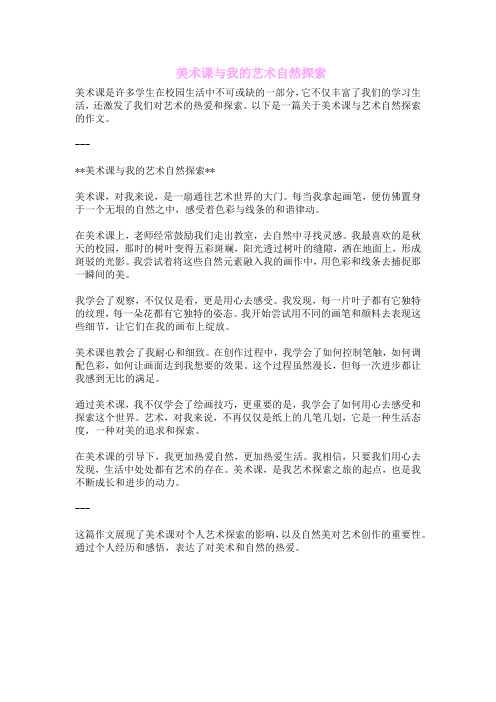 美术课与我的艺术自然探索

美术课是许多学生在校园生活中不可或缺的一部分，它不仅丰富了我们的学习生活，还激发了我们对艺术的热爱和探索。以下是一篇关于美术课与艺术自然探索的作文。

---

**美术课与我的艺术自然探索**

美术课，对我来说，是一扇通往艺术世界的大门。每当我拿起画笔，便仿佛置身于一个无垠的自然之中，感受着色彩与线条的和谐律动。

在美术课上，老师经常鼓励我们走出教室，去自然中寻找灵感。我最喜欢的是秋天的校园，那时的树叶变得五彩斑斓，阳光透过树叶的缝隙，洒在地面上，形成斑驳的光影。我尝试着将这些自然元素融入我的画作中，用色彩和线条去捕捉那一瞬间的美。

我学会了观察，不仅仅是看，更是用心去感受。我发现，每一片叶子都有它独特的纹理，每一朵花都有它独特的姿态。我开始尝试用不同的画笔和颜料去表现这些细节，让它们在我的画布上绽放。

美术课也教会了我耐心和细致。在创作过程中，我学会了如何控制笔触，如何调配色彩，如何让画面达到我想要的效果。这个过程虽然漫长，但每一次进步都让我感到无比的满足。

通过美术课，我不仅学会了绘画技巧，更重要的是，我学会了如何用心去感受和探索这个世界。艺术，对我来说，不再仅仅是纸上的几笔几划，它是一种生活态度，一种对美的追求和探索。

在美术课的引导下，我更加热爱自然，更加热爱生活。我相信，只要我们用心去发现，生活中处处都有艺术的存在。美术课，是我艺术探索之旅的起点，也是我不断成长和进步的动力。

---

这篇作文展现了美术课对个人艺术探索的影响，以及自然美对艺术创作的重要性。通过个人经历和感悟，表达了对美术和自然的热爱。